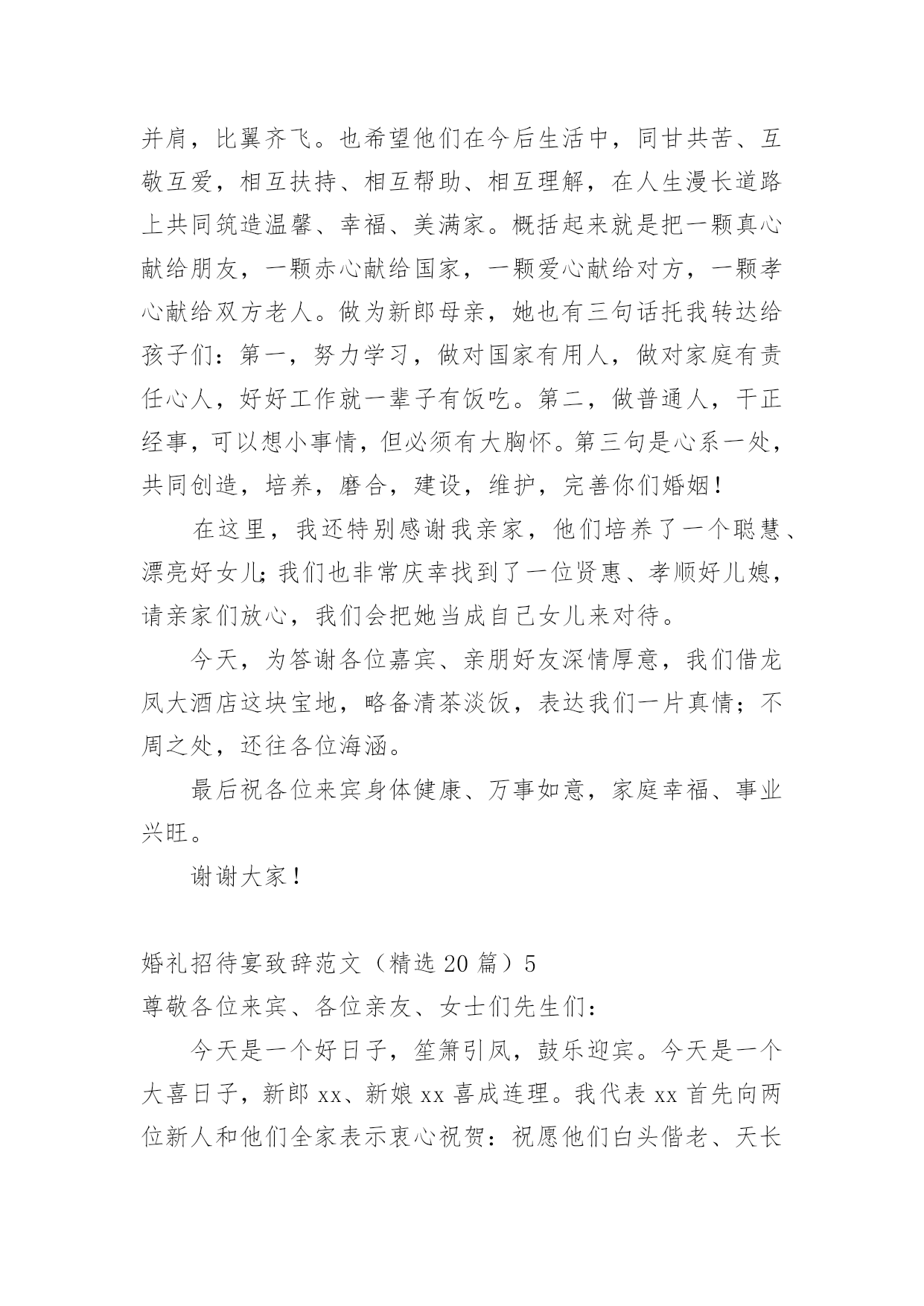 并肩，比翼齐飞。也希望他们在今后生活中，同甘共苦、互敬互爱，相互扶持、相互帮助、相互理解，在人生漫长道路上共同筑造温馨、幸福、美满家。概括起来就是把一颗真心献给朋友，一颗赤心献给国家，一颗爱心献给对方，一颗孝心献给双方老人。做为新郎母亲，她也有三句话托我转达给孩子们：第一，努力学习，做对国家有用人，做对家庭有责任心人，好好工作就一辈子有饭吃。第二，做普通人，干正经事，可以想小事情，但必须有大胸怀。第三句是心系一处，共同创造，培养，磨合，建设，维护，完善你们婚姻！

在这里，我还特别感谢我亲家，他们培养了一个聪慧、漂亮好女儿；我们也非常庆幸找到了一位贤惠、孝顺好儿媳，请亲家们放心，我们会把她当成自己女儿来对待。

今天，为答谢各位嘉宾、亲朋好友深情厚意，我们借龙凤大酒店这块宝地，略备清茶淡饭，表达我们一片真情；不周之处，还往各位海涵。

最后祝各位来宾身体健康、万事如意，家庭幸福、事业兴旺。

谢谢大家！

婚礼招待宴致辞范文（精选 20 篇）5
尊敬各位来宾、各位亲友、女士们先生们：

今天是一个好日子，笙箫引凤，鼓乐迎宾。今天是一个大喜日子，新郎 xx、新娘 xx 喜成连理。我代表 xx 首先向两位新人和他们全家表示衷心祝贺：祝愿他们白头偕老、天长